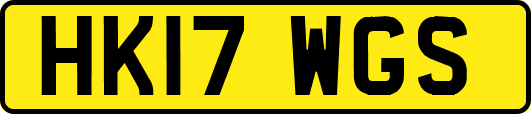 HK17 WGS